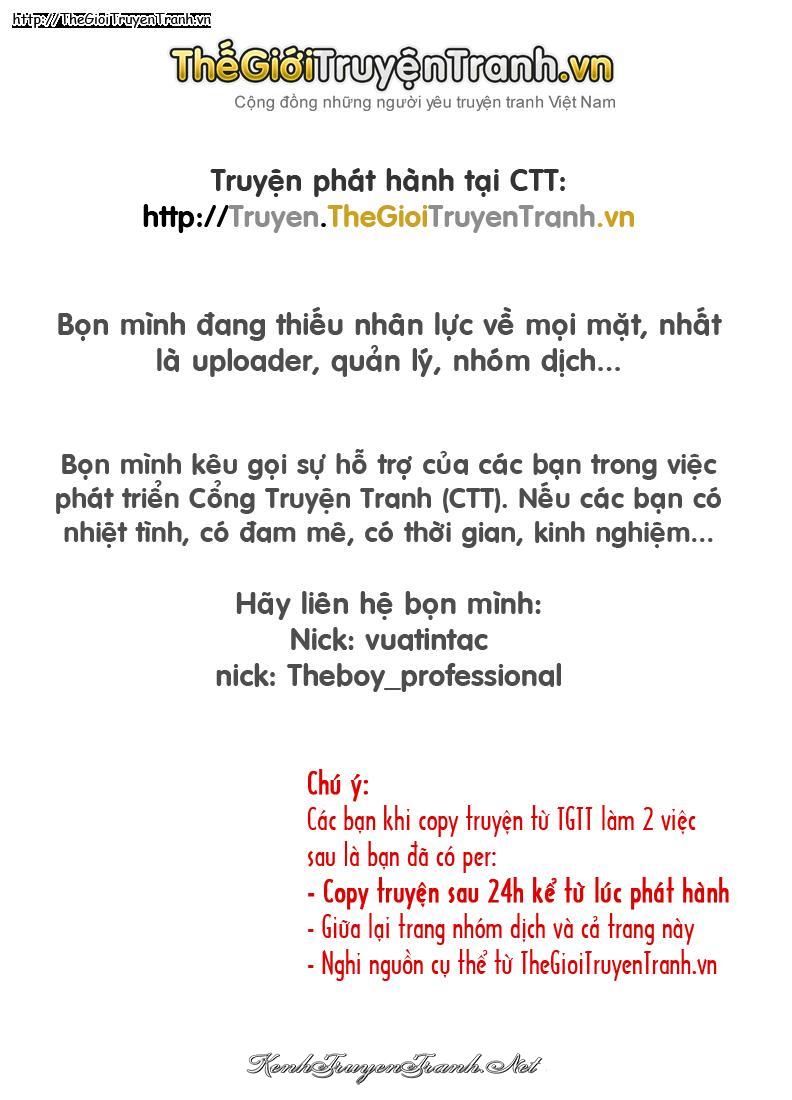 http://TheGioiTruyenTranh.vn

ThếGiớiTruyệnTranh.vn
Cộng đồng những người yêu truyện tranh Việt Nam

Truyện phát hành tại CTT:
http://Truyen.TheGioiTruyenTranh.vn

Bọn mình đang thiếu nhân lực về mọi mặt, nhất là uploader, quản lý, nhóm dịch...

Bọn mình kêu gọi sự hỗ trợ của các bạn trong việc phát triển Cổng Truyện Tranh (CTT). Nếu các bạn có nhiệt tình, có đam mê, có thời gian, kinh nghiệm...

Hãy liên hệ bọn mình:
Nick: vuatintac
nick: Theboy_professional

Chú ý:
Các bạn khi copy truyện từ TGTT làm 2 việc sau là bạn đã có per:
- Copy truyện sau 24h kể từ lúc phát hành
- Giữa lại trang nhóm dịch và cả trang này
- Nghi nguồn cụ thể từ TheGioiTruyenTranh.vn

KenhTruyenTranh.Net